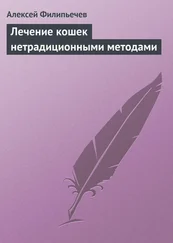 Алексей Филипьечев

Лечение кошек нетрадиционными методами